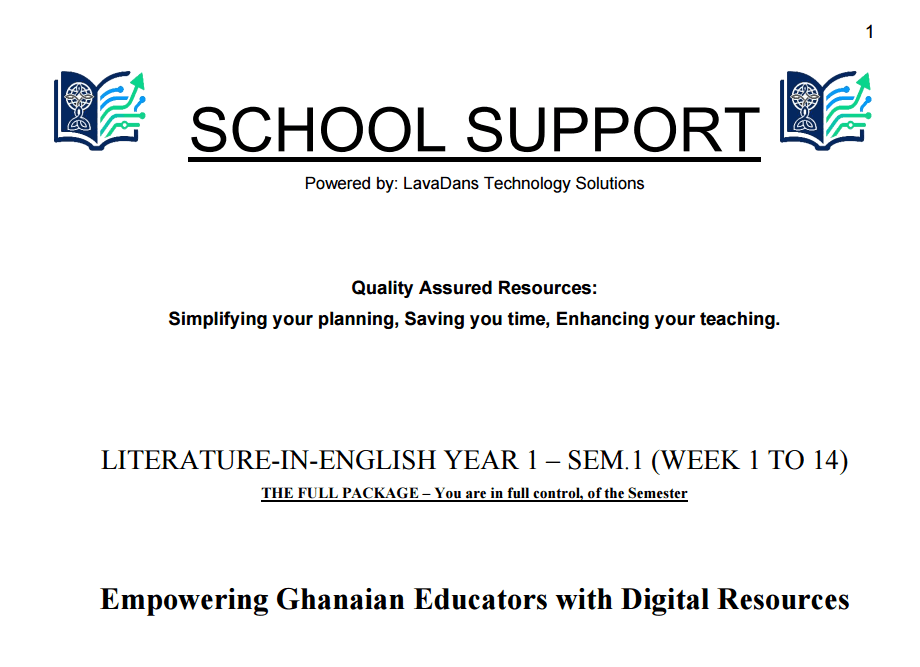 1

SCHOOL SUPPORT

Powered by: LavaDans Technology Solutions

Quality Assured Resources:
Simplifying your planning, Saving you time, Enhancing your teaching.

LITERATURE-IN-ENGLISH YEAR 1 – SEM.1 (WEEK 1 TO 14)

THE FULL PACKAGE – You are in full control, of the Semester

Empowering Ghanaian Educators with Digital Resources